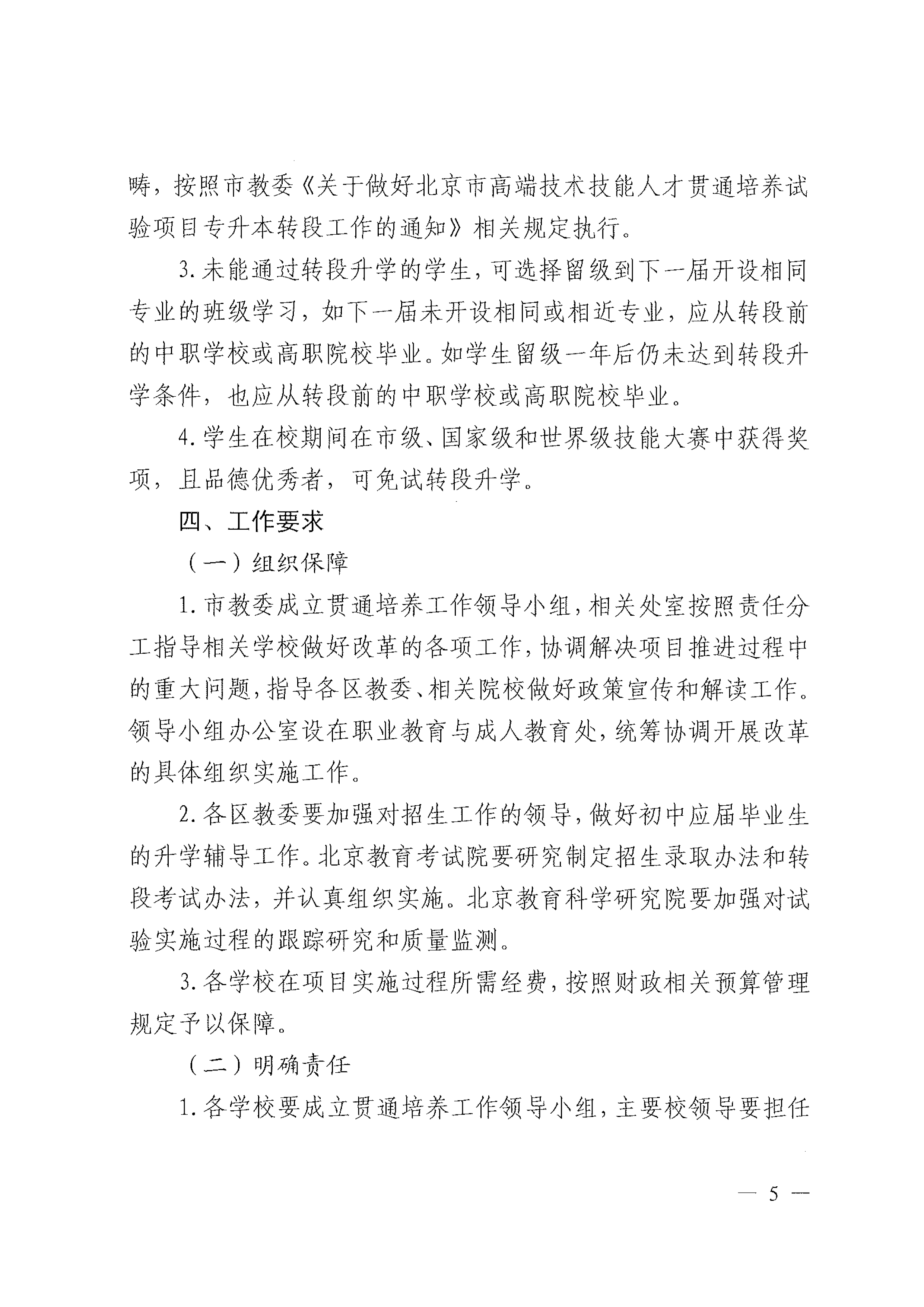 畴，按照市教委《关于做好北京市高端技术技能人才贯通培养试验项目专升本转段工作的通知》相关规定执行。

3.未能通过转段升学的学生，可选择留级到下一届开设相同专业的班级学习，如下一届未开设相同或相近专业，应从转段前的中职学校或高职院校毕业。如学生留级一年后仍未达到转段升学条件，也应从转段前的中职学校或高职院校毕业。

4.学生在校期间在市级、国家级和世界级技能大赛中获得奖项，且品德优秀者，可免试转段升学。

四、工作要求

（一）组织保障

1.市教委成立贯通培养工作领导小组，相关处室按照责任分工指导相关学校做好改革的各项工作，协调解决项目推进过程中的重大问题，指导各区教委、相关院校做好政策宣传和解读工作。领导小组办公室设在职业教育与成人教育处，统筹协调开展改革的具体组织实施工作。

2.各区教委要加强对招生工作的领导，做好初中应届毕业生的升学辅导工作。北京教育考试院要研究制定招生录取办法和转段考试办法，并认真组织实施。北京教育科学研究院要加强对试验实施过程的跟踪研究和质量监测。

3.各学校在项目实施过程所需经费，按照财政相关预算管理规定予以保障。

（二）明确责任

1.各学校要成立贯通培养工作领导小组，主要校领导要担任

— 5 —